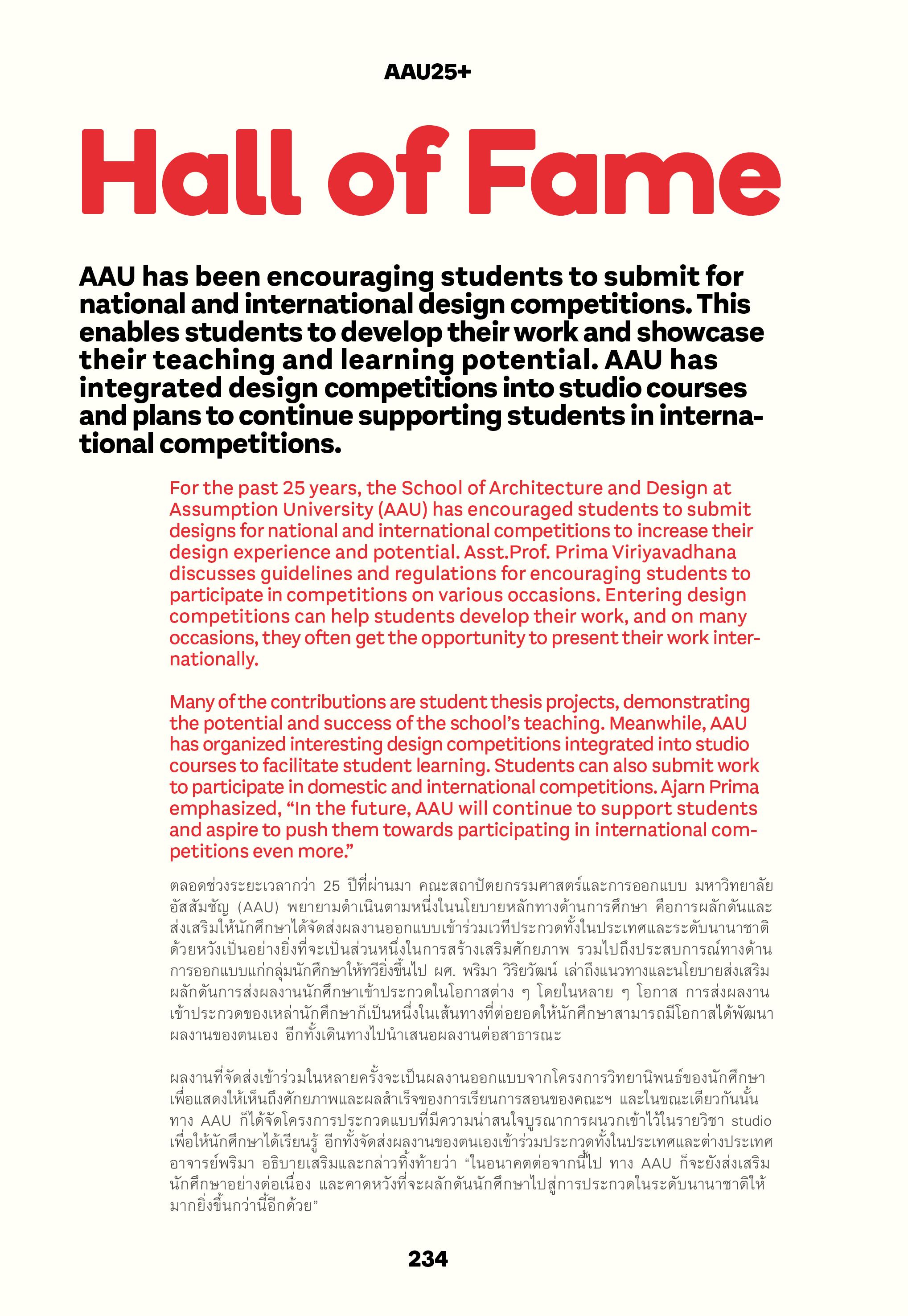 AAU25+

Hall of Fame

AAU has been encouraging students to submit for national and international design competitions. This enables students to develop their work and showcase their teaching and learning potential. AAU has integrated design competitions into studio courses and plans to continue supporting students in international competitions.

For the past 25 years, the School of Architecture and Design at Assumption University (AAU) has encouraged students to submit designs for national and international competitions to increase their design experience and potential. Asst.Prof. Prima Viriyavadhana discusses guidelines and regulations for encouraging students to participate in competitions on various occasions. Entering design competitions can help students develop their work, and on many occasions, they often get the opportunity to present their work internationally.

Many of the contributions are student thesis projects, demonstrating the potential and success of the school's teaching. Meanwhile, AAU has organized interesting design competitions integrated into studio courses to facilitate student learning. Students can also submit work to participate in domestic and international competitions. Ajarn Prima emphasized, "In the future, AAU will continue to support students and aspire to push them towards participating in international competitions even more."

ตลอดช่วงระยะเวลากว่า 25 ปีที่ผ่านมา คณะสถาปัตยกรรมศาสตร์และการออกแบบ มหาวิทยาลัยอัสสัมชัญ (AAU) พยายามดำเนินตามหนึ่งในนโยบายหลักทางด้านการศึกษา คือการผลักดันและส่งเสริมให้นักศึกษาได้จัดส่งผลงานออกแบบเข้าร่วมเวทีประกวดทั้งในประเทศและระดับนานาชาติ ด้วยหวังเป็นอย่างยิ่งที่จะเป็นส่วนหนึ่งในการสร้างเสริมศักยภาพ รวมไปถึงประสบการณ์ทางด้านการออกแบบแก่กลุ่มนักศึกษาให้ทวียิ่งขึ้นไป ผศ. พริมา วิริยวัฒน์ เล่าถึงแนวทางและนโยบายส่งเสริมผลักดันการส่งผลงานนักศึกษาเข้าประกวดในโอกาสต่าง ๆ โดยในหลาย ๆ โอกาส การส่งผลงานเข้าประกวดของเหล่านักศึกษาก็เป็นหนึ่งในเส้นทางที่ต่อยอดให้นักศึกษาสามารถมีโอกาสได้พัฒนาผลงานของตนเอง อีกทั้งเดินทางไปนำเสนอผลงานต่อสาธารณะ

ผลงานที่จัดส่งเข้าร่วมในหลายครั้งจะเป็นผลงานออกแบบจากโครงการวิทยานิพนธ์ของนักศึกษา เพื่อแสดงให้เห็นถึงศักยภาพและผลสำเร็จของการเรียนการสอนของคณะฯ และในขณะเดียวกันนั้น ทาง AAU ก็ได้จัดโครงการประกวดแบบที่มีความน่าสนใจบูรณาการผนวกเข้าไว้ในรายวิชา studio เพื่อให้นักศึกษาได้เรียนรู้ อีกทั้งจัดส่งผลงานของตนเองเข้าร่วมประกวดทั้งในประเทศและต่างประเทศ อาจารย์พริมา อธิบายเสริมและกล่าวทิ้งท้ายว่า "ในอนาคตต่อจากนี้ไป ทาง AAU ก็จะยังส่งเสริมนักศึกษาอย่างต่อเนื่อง และคาดหวังที่จะผลักดันนักศึกษาไปสู่การประกวดในระดับนานาชาติให้มากยิ่งขึ้นกว่านี้อีกด้วย"

234